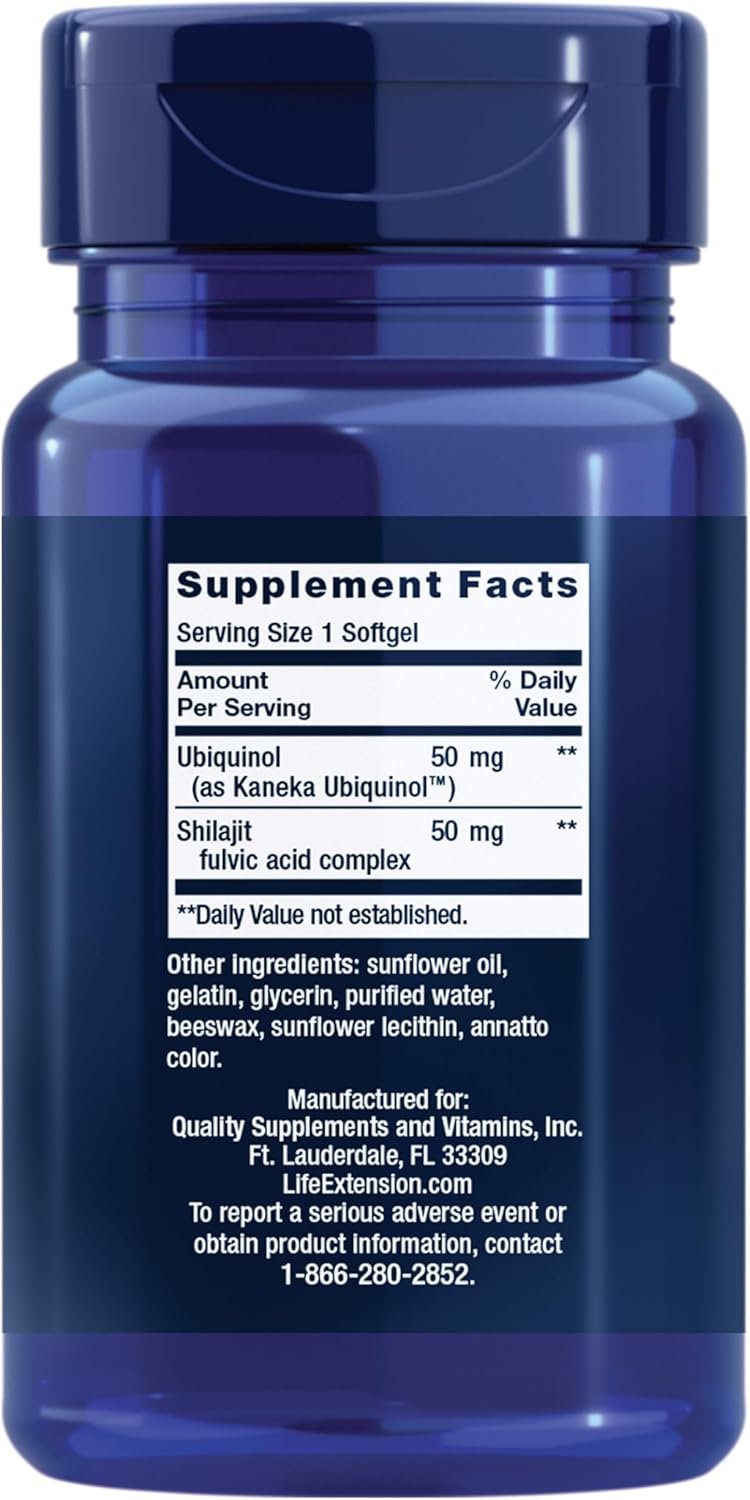 Supplement Facts

Serving Size 1 Softgel

| Amount Per Serving | | % Daily Value |
|---|---|---|
| Ubiquinol (as Kaneka Ubiquinol™) | 50 mg | ** |
| Shilajit fulvic acid complex | 50 mg | ** |

**Daily Value not established.

Other ingredients: sunflower oil, gelatin, glycerin, purified water, beeswax, sunflower lecithin, annatto color.

Manufactured for:
Quality Supplements and Vitamins, Inc.
Ft. Lauderdale, FL 33309
LifeExtension.com
To report a serious adverse event or obtain product information, contact 1-866-280-2852.